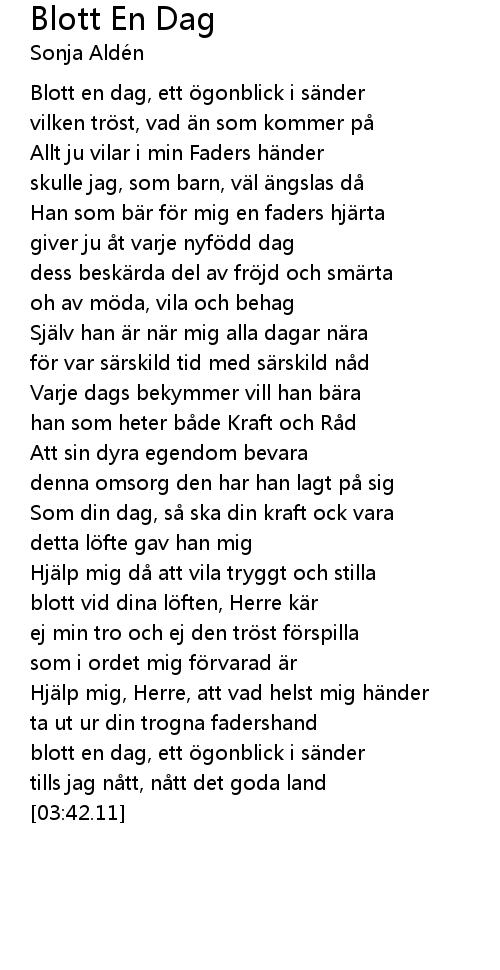 Blott En Dag
Sonja Aldén

Blott en dag, ett ögonblick i sänder
vilken tröst, vad än som kommer på
Allt ju vilar i min Faders händer
skulle jag, som barn, väl ängslas då
Han som bär för mig en faders hjärta
giver ju åt varje nyfödd dag
dess beskärda del av fröjd och smärta
oh av möda, vila och behag
Själv han är när mig alla dagar nära
för var särskild tid med särskild nåd
Varje dags bekymmer vill han bära
han som heter både Kraft och Råd
Att sin dyra egendom bevara
denna omsorg den har han lagt på sig
Som din dag, så ska din kraft ock vara
detta löfte gav han mig
Hjälp mig då att vila tryggt och stilla
blott vid dina löften, Herre kär
ej min tro och ej den tröst förspilla
som i ordet mig förvarad är
Hjälp mig, Herre, att vad helst mig händer
ta ut ur din trogna fadershand
blott en dag, ett ögonblick i sänder
tills jag nått, nått det goda land
[03:42.11]